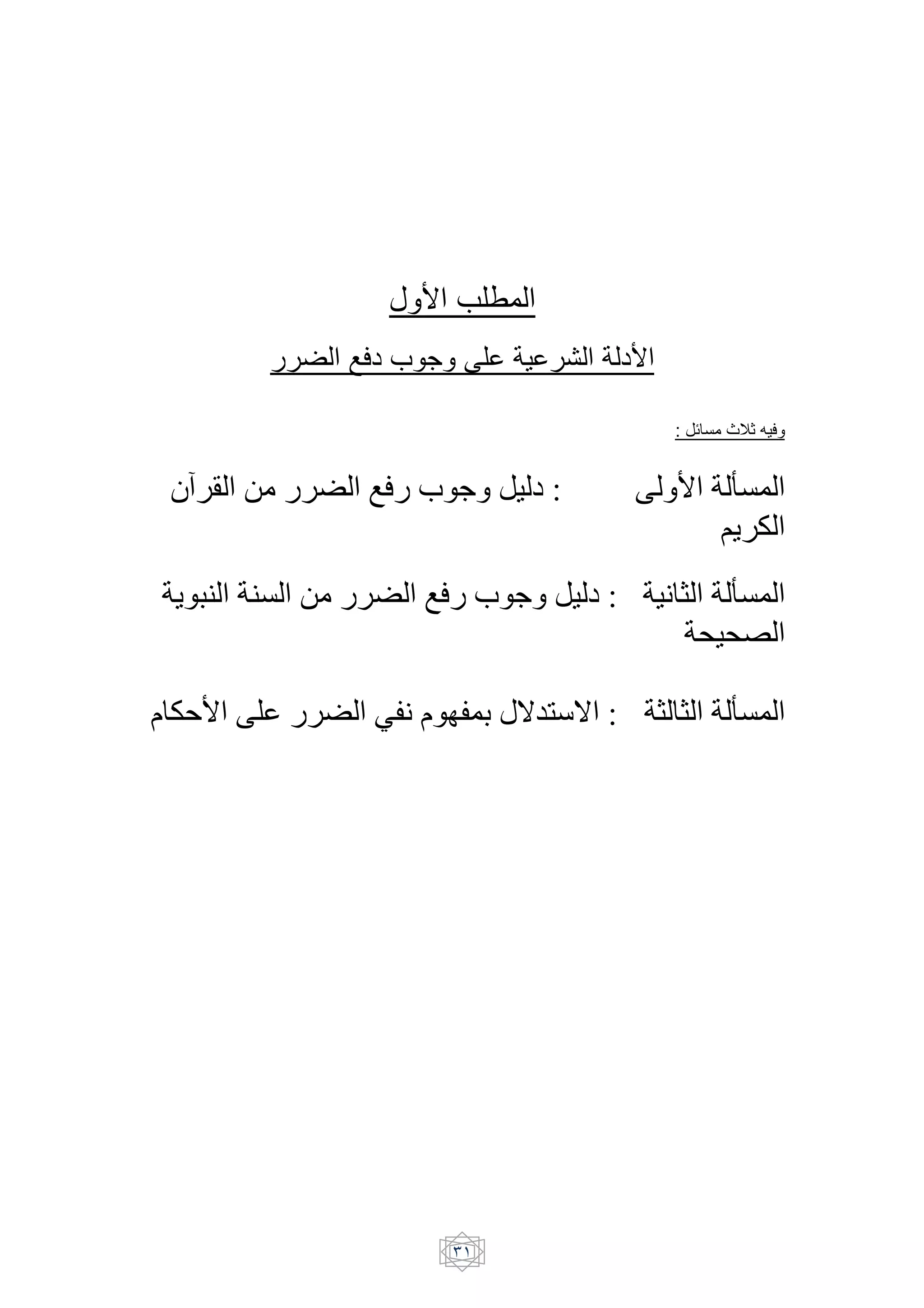 المطلب الأول

الأدلة الشرعية على وجوب دفع الضرر

وفيه ثلاث مسائل :

المسألة الأولى : دليل وجوب رفع الضرر من القرآن الكريم

المسألة الثانية : دليل وجوب رفع الضرر من السنة النبوية الصحيحة

المسألة الثالثة : الاستدلال بمفهوم نفي الضرر على الأحكام

٣١